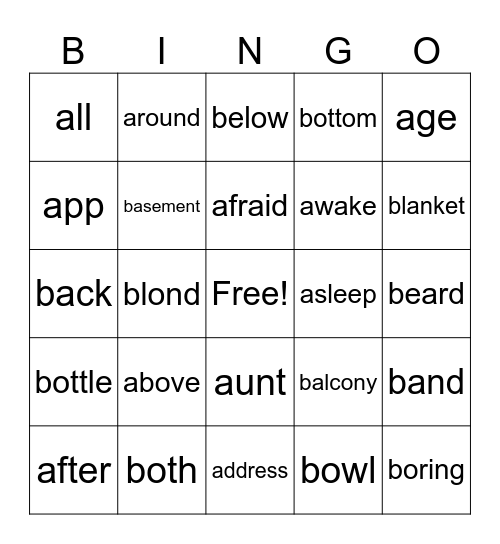 | B | I | N | G | O |
|---|---|---|---|---|
| all | around | below | bottom | age |
| app | basement | afraid | awake | blanket |
| back | blond | Free! | asleep | beard |
| bottle | above | aunt | balcony | band |
| after | both | address | bowl | boring |